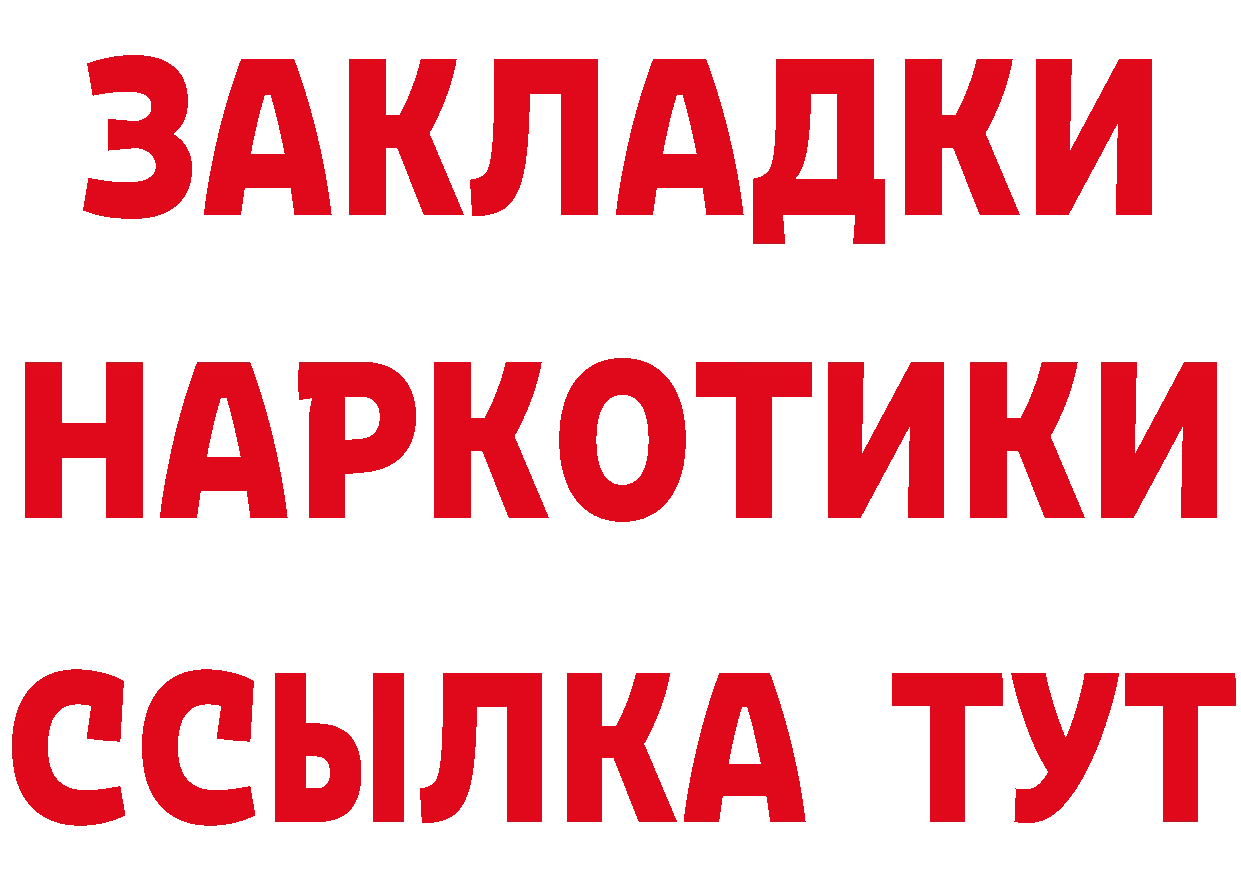 ЗАКЛАДКИ НАРКОТИКИ ССЫЛКА ТУТ